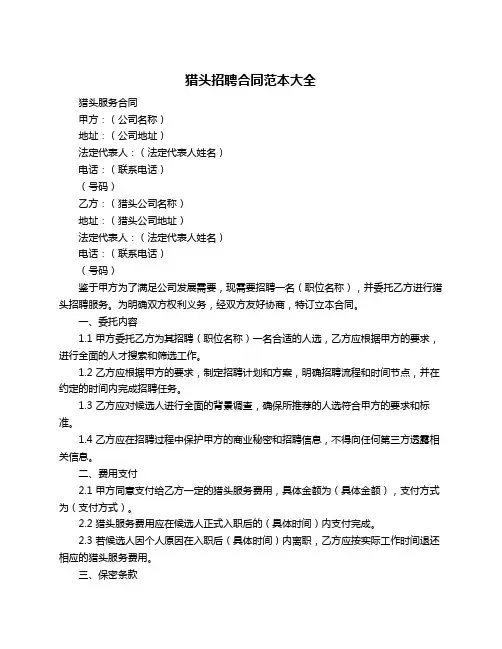 猎头招聘合同范本大全

猎头服务合同

甲方：（公司名称）

地址：（公司地址）

法定代表人：（法定代表人姓名）

电话：（联系电话）

（号码）

乙方：（猎头公司名称）

地址：（猎头公司地址）

法定代表人：（法定代表人姓名）

电话：（联系电话）

（号码）

鉴于甲方为了满足公司发展需要，现需要招聘一名（职位名称），并委托乙方进行猎头招聘服务。为明确双方权利义务，经双方友好协商，特订立本合同。

一、委托内容

1.1 甲方委托乙方为其招聘（职位名称）一名合适的人选，乙方应根据甲方的要求，进行全面的人才搜索和筛选工作。

1.2 乙方应根据甲方的要求，制定招聘计划和方案，明确招聘流程和时间节点，并在约定的时间内完成招聘任务。

1.3 乙方应对候选人进行全面的背景调查，确保所推荐的人选符合甲方的要求和标准。

1.4 乙方应在招聘过程中保护甲方的商业秘密和招聘信息，不得向任何第三方透露相关信息。

二、费用支付

2.1 甲方同意支付给乙方一定的猎头服务费用，具体金额为（具体金额），支付方式为（支付方式）。

2.2 猎头服务费用应在候选人正式入职后的（具体时间）内支付完成。

2.3 若候选人因个人原因在入职后（具体时间）内离职，乙方应按实际工作时间退还相应的猎头服务费用。

三、保密条款